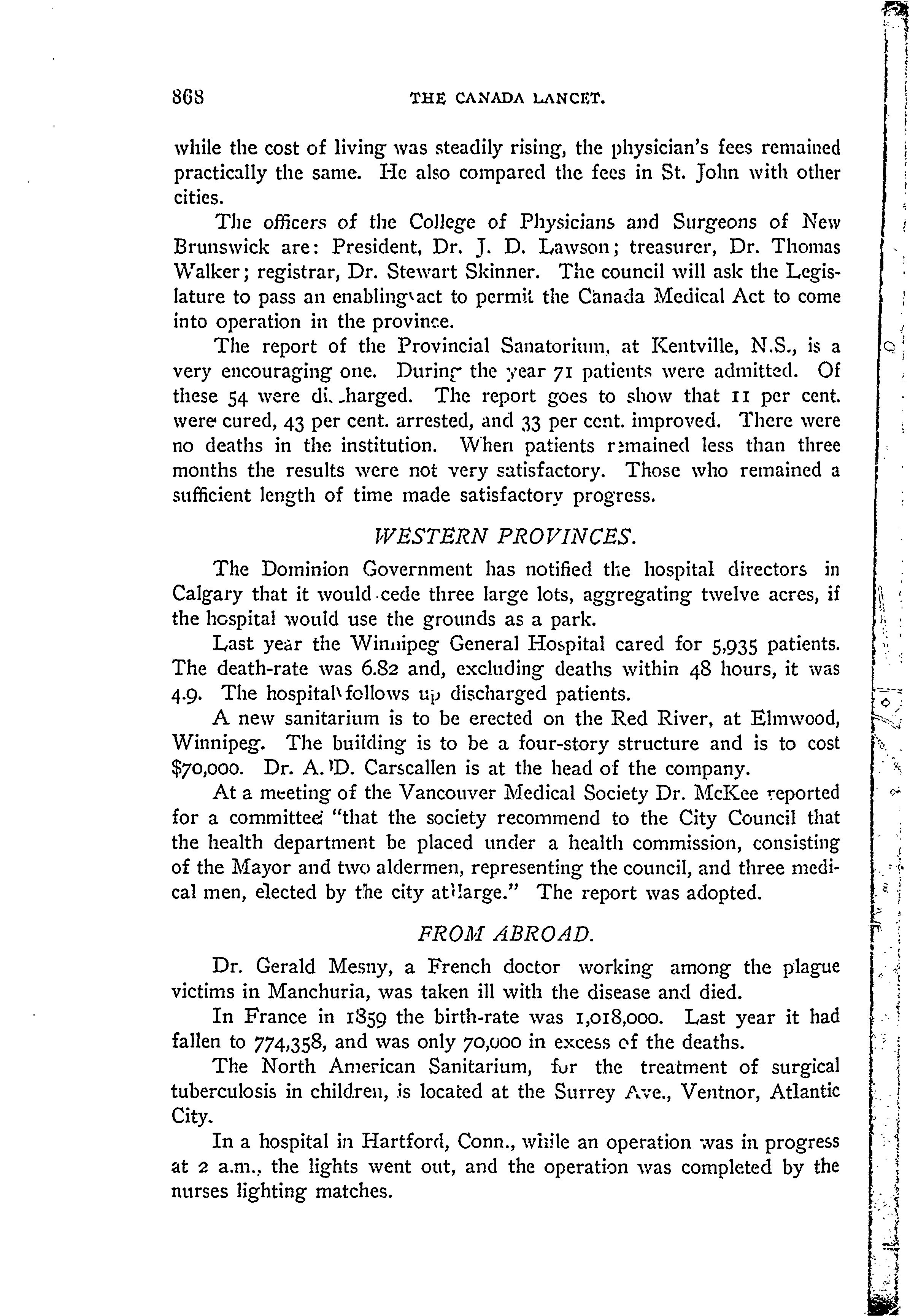 868 THE CANADA LANCET.

while the cost of living was steadily rising, the physician's fees remained practically the same. He also compared the fees in St. John with other cities.

The officers of the College of Physicians and Surgeons of New Brunswick are: President, Dr. J. D. Lawson; treasurer, Dr. Thomas Walker; registrar, Dr. Stewart Skinner. The council will ask the Legislature to pass an enabling act to permit the Canada Medical Act to come into operation in the province.

The report of the Provincial Sanatorium, at Kentville, N.S., is a very encouraging one. During the year 71 patients were admitted. Of these 54 were discharged. The report goes to show that 11 per cent. were cured, 43 per cent. arrested, and 33 per cent. improved. There were no deaths in the institution. When patients remained less than three months the results were not very satisfactory. Those who remained a sufficient length of time made satisfactory progress.

WESTERN PROVINCES.

The Dominion Government has notified the hospital directors in Calgary that it would cede three large lots, aggregating twelve acres, if the hospital would use the grounds as a park.

Last year the Winnipeg General Hospital cared for 5,935 patients. The death-rate was 6.82 and, excluding deaths within 48 hours, it was 4.9. The hospital follows up discharged patients.

A new sanitarium is to be erected on the Red River, at Elmwood, Winnipeg. The building is to be a four-story structure and is to cost $70,000. Dr. A. D. Carscallen is at the head of the company.

At a meeting of the Vancouver Medical Society Dr. McKee reported for a committee "that the society recommend to the City Council that the health department be placed under a health commission, consisting of the Mayor and two aldermen, representing the council, and three medical men, elected by the city at large." The report was adopted.

FROM ABROAD.

Dr. Gerald Mesny, a French doctor working among the plague victims in Manchuria, was taken ill with the disease and died.

In France in 1859 the birth-rate was 1,018,000. Last year it had fallen to 774,358, and was only 70,000 in excess of the deaths.

The North American Sanitarium, for the treatment of surgical tuberculosis in children, is located at the Surrey Ave., Ventnor, Atlantic City.

In a hospital in Hartford, Conn., while an operation was in progress at 2 a.m., the lights went out, and the operation was completed by the nurses lighting matches.